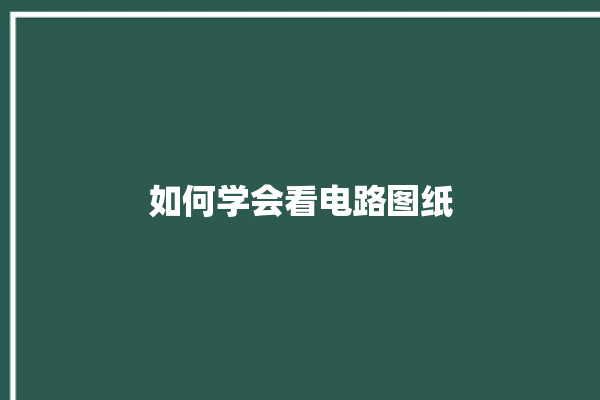 如何学会看电路图纸